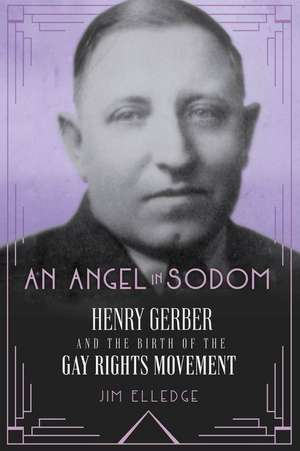 AN ANGEL IN SODOM

HENRY GERBER
AND THE BIRTH OF THE
GAY RIGHTS MOVEMENT

JIM ELLEDGE